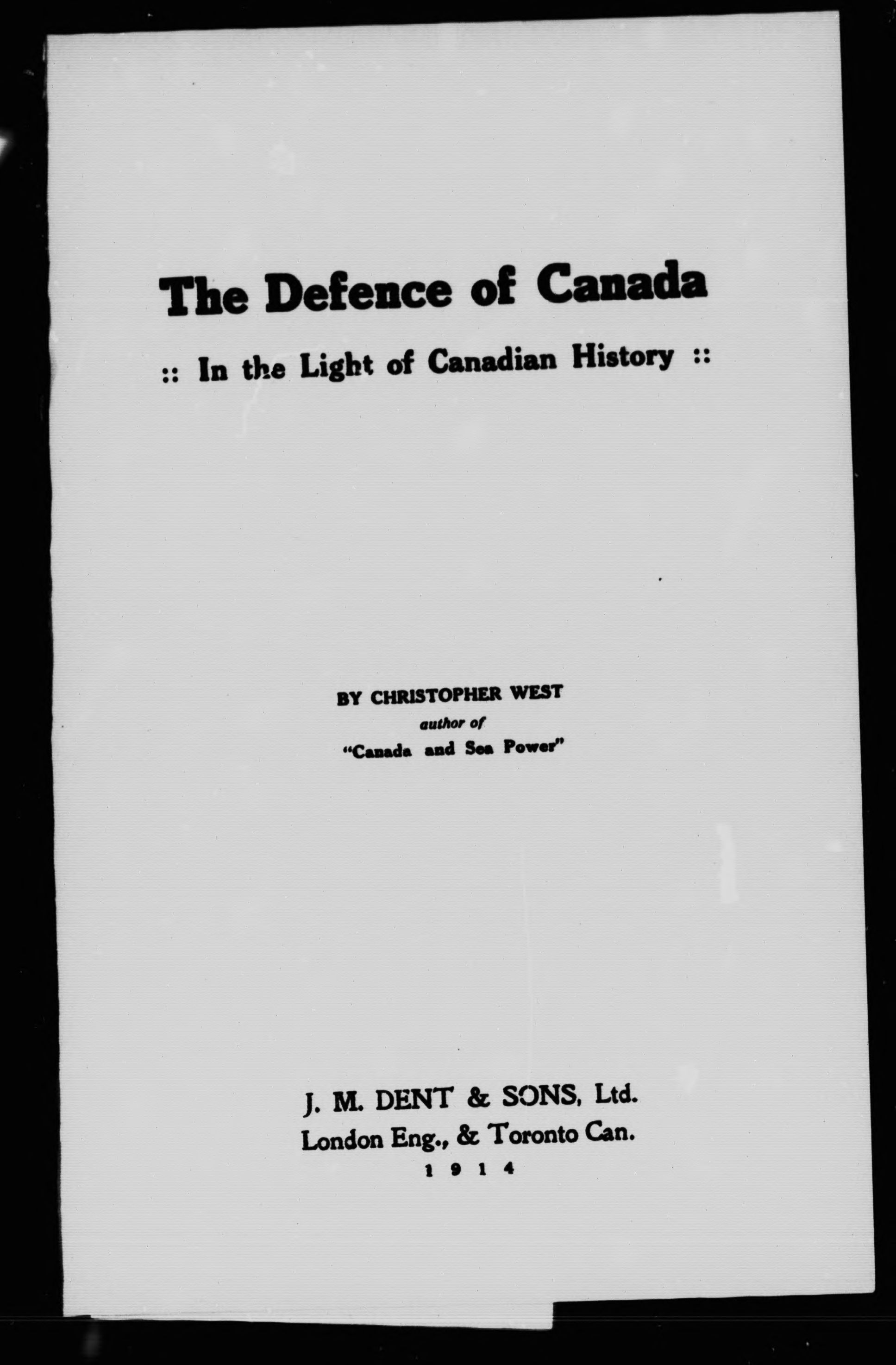 The Defence of Canada

:: In the Light of Canadian History ::

BY CHRISTOPHER WEST
author of
"Canada and Sea Power"

J. M. DENT & SONS, Ltd.
London Eng., & Toronto Can.
1 9 1 4